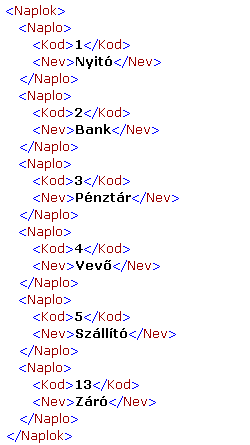 <Naplok>
<Naplo>
<Kod>1</Kod>
<Nev>Nyitó</Nev>
</Naplo>
<Naplo>
<Kod>2</Kod>
<Nev>Bank</Nev>
</Naplo>
<Naplo>
<Kod>3</Kod>
<Nev>Pénztár</Nev>
</Naplo>
<Naplo>
<Kod>4</Kod>
<Nev>Vevő</Nev>
</Naplo>
<Naplo>
<Kod>5</Kod>
<Nev>Szállító</Nev>
</Naplo>
<Naplo>
<Kod>13</Kod>
<Nev>Záró</Nev>
</Naplo>
</Naplok>